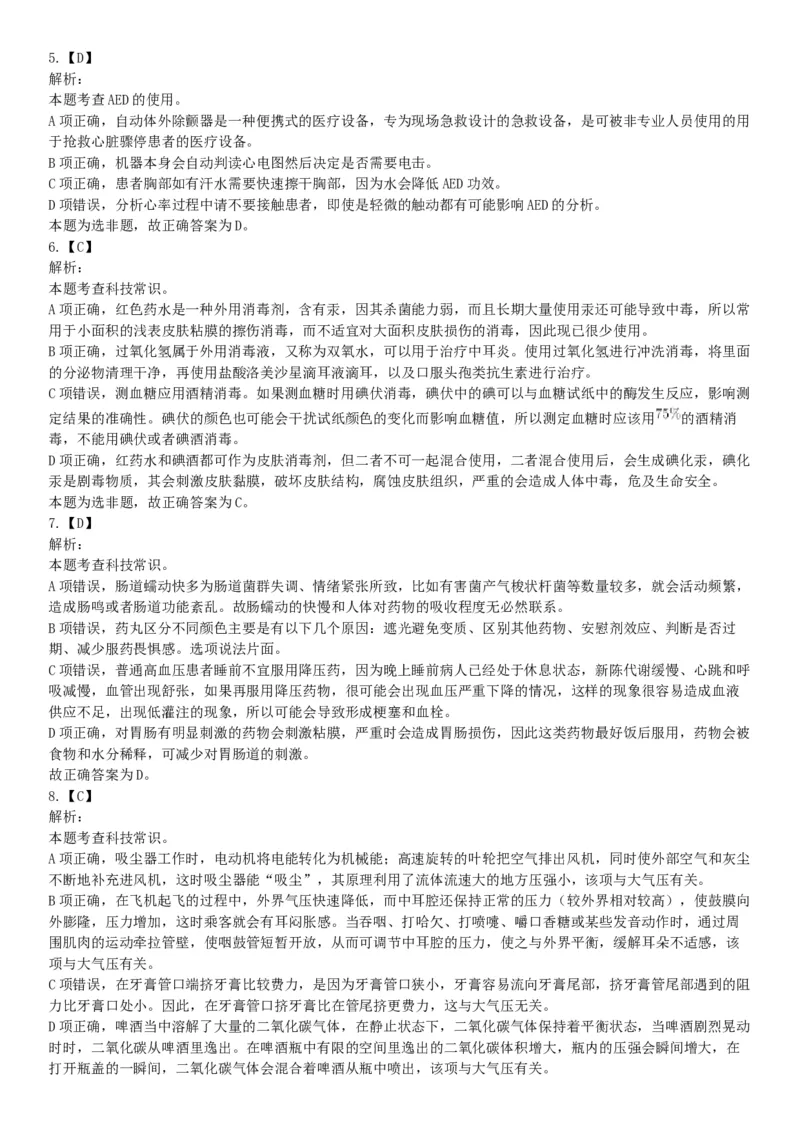 5.【D】
解析：
本题考查AED的使用。
A项正确，自动体外除颤器是一种便携式的医疗设备，专为现场急救设计的急救设备，是可被非专业人员使用的用于抢救心脏骤停患者的医疗设备。
B项正确，机器本身会自动判读心电图然后决定是否需要电击。
C项正确，患者胸部如有汗水需要快速擦干胸部，因为水会降低AED功效。
D项错误，分析心率过程中请不要接触患者，即使是轻微的触动都有可能影响AED的分析。
本题为选非题，故正确答案为D。
6.【C】
解析：
本题考查科技常识。
A项正确，红色药水是一种外用消毒剂，含有汞，因其杀菌能力弱，而且长期大量使用汞还可能导致中毒，所以常用于小面积的浅表皮肤粘膜的擦伤消毒，而不适宜对大面积皮肤损伤的消毒，因此现已很少使用。
B项正确，过氧化氢属于外用消毒液，又称为双氧水，可以用于治疗中耳炎。使用过氧化氢进行冲洗消毒，将里面的分泌物清理干净，再使用盐酸洛美沙星滴耳液滴耳，以及口服头孢类抗生素进行治疗。
C项错误，测血糖应用酒精消毒。如果测血糖时用碘伏消毒，碘伏中的碘可以与血糖试纸中的酶发生反应，影响测定结果的准确性。碘伏的颜色也可能会干扰试纸颜色的变化而影响血糖值，所以测定血糖时应该用$75\%$的酒精消毒，不能用碘伏或者碘酒消毒。
D项正确，红药水和碘酒都可作为皮肤消毒剂，但二者不可一起混合使用，二者混合使用后，会生成碘化汞，碘化汞是剧毒物质，其会刺激皮肤黏膜，破坏皮肤结构，腐蚀皮肤组织，严重的会造成人体中毒，危及生命安全。
本题为选非题，故正确答案为C。
7.【D】
解析：
本题考查科技常识。
A项错误，肠道蠕动快多为肠道菌群失调、情绪紧张所致，比如有害菌产气梭状杆菌等数量较多，就会活动频繁，造成肠鸣或者肠道功能紊乱。故肠蠕动的快慢和人体对药物的吸收程度无必然联系。
B项错误，药丸区分不同颜色主要是有以下几个原因：遮光避免变质、区别其他药物、安慰剂效应、判断是否过期、减少服药畏惧感。选项说法片面。
C项错误，普通高血压患者睡前不宜服用降压药，因为晚上睡前病人已经处于休息状态，新陈代谢缓慢、心跳和呼吸减慢，血管出现舒张，如果再服用降压药物，很可能会出现血压严重下降的情况，这样的现象很容易造成血液供应不足，出现低灌注的现象，所以可能会导致形成梗塞和血栓。
D项正确，对胃肠有明显刺激的药物会刺激粘膜，严重时会造成胃肠损伤，因此这类药物最好饭后服用，药物会被食物和水分稀释，可减少对胃肠道的刺激。
故正确答案为D。
8.【C】
解析：
本题考查科技常识。
A项正确，吸尘器工作时，电动机将电能转化为机械能；高速旋转的叶轮把空气排出风机，同时使外部空气和灰尘不断地补充进风机，这时吸尘器能“吸尘”，其原理利用了流体流速大的地方压强小，该项与大气压有关。
B项正确，在飞机起飞的过程中，外界气压快速降低，而中耳腔还保持正常的压力（较外界相对较高），使鼓膜向外膨隆，压力增加，这时乘客就会有耳闷胀感。当吞咽、打哈欠、打喷嚏、嚼口香糖或某些发音动作时，通过周围肌肉的运动牵拉管壁，使咽鼓管短暂开放，从而可调节中耳腔的压力，使之与外界平衡，缓解耳朵不适感，该项与大气压有关。
C项错误，在牙膏管口端挤牙膏比较费力，是因为牙膏管口狭小，牙膏容易流向牙膏尾部，挤牙膏管尾部遇到的阻力比牙膏口处小。因此，在牙膏管口挤牙膏比在管尾挤更费力，这与大气压无关。
D项正确，啤酒当中溶解了大量的二氧化碳气体，在静止状态下，二氧化碳气体保持着平衡状态，当啤酒剧烈晃动时时，二氧化碳从啤酒里逸出。在啤酒瓶中有限的空间里逸出的二氧化碳体积增大，瓶内的压强会瞬间增大，在打开瓶盖的一瞬间，二氧化碳气体会混合着啤酒从瓶中喷出，该项与大气压有关。